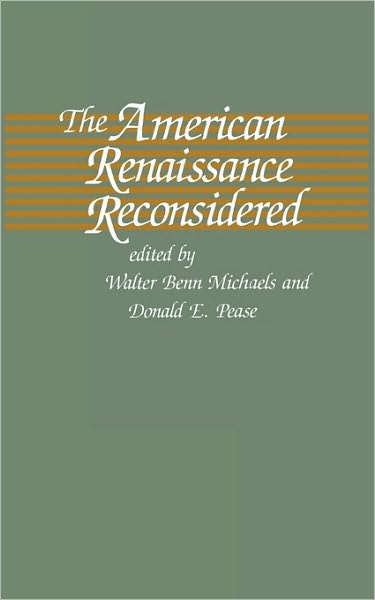 The American Renaissance Reconsidered

edited by
Walter Benn Michaels and
Donald E. Pease